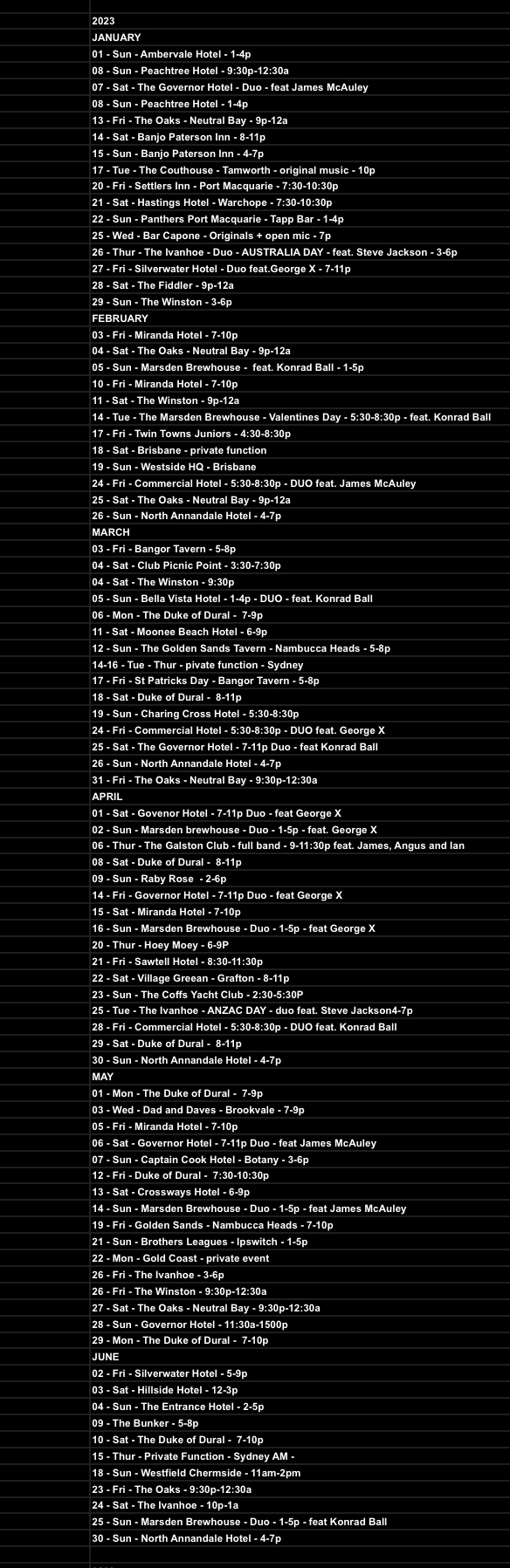 2023
JANUARY
01 - Sun - Ambervale Hotel - 1-4p
08 - Sun - Peachtree Hotel - 9:30p-12:30a
07 - Sat - The Governor Hotel - Duo - feat James McAuley
08 - Sun - Peachtree Hotel - 1-4p
13 - Fri - The Oaks - Neutral Bay - 9p-12a
14 - Sat - Banjo Paterson Inn - 8-11p
15 - Sun - Banjo Paterson Inn - 4-7p
17 - Tue - The Couthouse - Tamworth - original music - 10p
20 - Fri - Settlers Inn - Port Macquarie - 7:30-10:30p
21 - Sat - Hastings Hotel - Warchope - 7:30-10:30p
22 - Sun - Panthers Port Macquarie - Tapp Bar - 1-4p
25 - Wed - Bar Capone - Originals + open mic - 7p
26 - Thur - The Ivanhoe - Duo - AUSTRALIA DAY - feat. Steve Jackson - 3-6p
27 - Fri - Silverwater Hotel - Duo feat.George X - 7-11p
28 - Sat - The Fiddler - 9p-12a
29 - Sun - The Winston - 3-6p
FEBRUARY
03 - Fri - Miranda Hotel - 7-10p
04 - Sat - The Oaks - Neutral Bay - 9p-12a
05 - Sun - Marsden Brewhouse - feat. Konrad Ball - 1-5p
10 - Fri - Miranda Hotel - 7-10p
11 - Sat - The Winston - 9p-12a
14 - Tue - The Marsden Brewhouse - Valentines Day - 5:30-8:30p - feat. Konrad Ball
17 - Fri - Twin Towns Juniors - 4:30-8:30p
18 - Sat - Brisbane - private function
19 - Sun - Westside HQ - Brisbane
24 - Fri - Commercial Hotel - 5:30-8:30p - DUO feat. James McAuley
25 - Sat - The Oaks - Neutral Bay - 9p-12a
26 - Sun - North Annandale Hotel - 4-7p
MARCH
03 - Fri - Bangor Tavern - 5-8p
04 - Sat - Club Picnic Point - 3:30-7:30p
04 - Sat - The Winston - 9:30p
05 - Sun - Bella Vista Hotel - 1-4p - DUO - feat. Konrad Ball
06 - Mon - The Duke of Dural - 7-9p
11 - Sat - Moonee Beach Hotel - 6-9p
12 - Sun - The Golden Sands Tavern - Nambucca Heads - 5-8p
14-16 - Tue - Thur - pivate function - Sydney
17 - Fri - St Patricks Day - Bangor Tavern - 5-8p
18 - Sat - Duke of Dural - 8-11p
19 - Sun - Charing Cross Hotel - 5:30-8:30p
24 - Fri - Commercial Hotel - 5:30-8:30p - DUO feat. George X
25 - Sat - The Governor Hotel - 7-11p Duo - feat Konrad Ball
26 - Sun - North Annandale Hotel - 4-7p
31 - Fri - The Oaks - Neutral Bay - 9:30p-12:30a
APRIL
01 - Sat - Govenor Hotel - 7-11p Duo - feat George X
02 - Sun - Marsden brewhouse - Duo - 1-5p - feat. George X
06 - Thur - The Galston Club - full band - 9-11:30p feat. James, Angus and Ian
08 - Sat - Duke of Dural - 8-11p
09 - Sun - Raby Rose - 2-6p
14 - Fri - Governor Hotel - 7-11p Duo - feat George X
15 - Sat - Miranda Hotel - 7-10p
16 - Sun - Marsden Brewhouse - Duo - 1-5p - feat George X
20 - Thur - Hoey Moey - 6-9P
21 - Fri - Sawtell Hotel - 8:30-11:30p
22 - Sat - Village Greean - Grafton - 8-11p
23 - Sun - The Coffs Yacht Club - 2:30-5:30P
25 - Tue - The Ivanhoe - ANZAC DAY - duo feat. Steve Jackson4-7p
28 - Fri - Commercial Hotel - 5:30-8:30p - DUO feat. Konrad Ball
29 - Sat - Duke of Dural - 8-11p
30 - Sun - North Annandale Hotel - 4-7p
MAY
01 - Mon - The Duke of Dural - 7-9p
03 - Wed - Dad and Daves - Brookvale - 7-9p
05 - Fri - Miranda Hotel - 7-10p
06 - Sat - Governor Hotel - 7-11p Duo - feat James McAuley
07 - Sun - Captain Cook Hotel - Botany - 3-6p
12 - Fri - Duke of Dural - 7:30-10:30p
13 - Sat - Crossways Hotel - 6-9p
14 - Sun - Marsden Brewhouse - Duo - 1-5p - feat James McAuley
19 - Fri - Golden Sands - Nambucca Heads - 7-10p
21 - Sun - Brothers Leagues - Ipswitch - 1-5p
22 - Mon - Gold Coast - private event
26 - Fri - The Ivanhoe - 3-6p
26 - Fri - The Winston - 9:30p-12:30a
27 - Sat - The Oaks - Neutral Bay - 9:30p-12:30a
28 - Sun - Governor Hotel - 11:30a-1500p
29 - Mon - The Duke of Dural - 7-10p
JUNE
02 - Fri - Silverwater Hotel - 5-9p
03 - Sat - Hillside Hotel - 12-3p
04 - Sun - The Entrance Hotel - 2-5p
09 - The Bunker - 5-8p
10 - Sat - The Duke of Dural - 7-10p
15 - Thur - Private Function - Sydney AM -
18 - Sun - Westfield Chermside - 11am-2pm
23 - Fri - The Oaks - 9:30p-12:30a
24 - Sat - The Ivanhoe - 10p-1a
25 - Sun - Marsden Brewhouse - Duo - 1-5p - feat Konrad Ball
30 - Sun - North Annandale Hotel - 4-7p